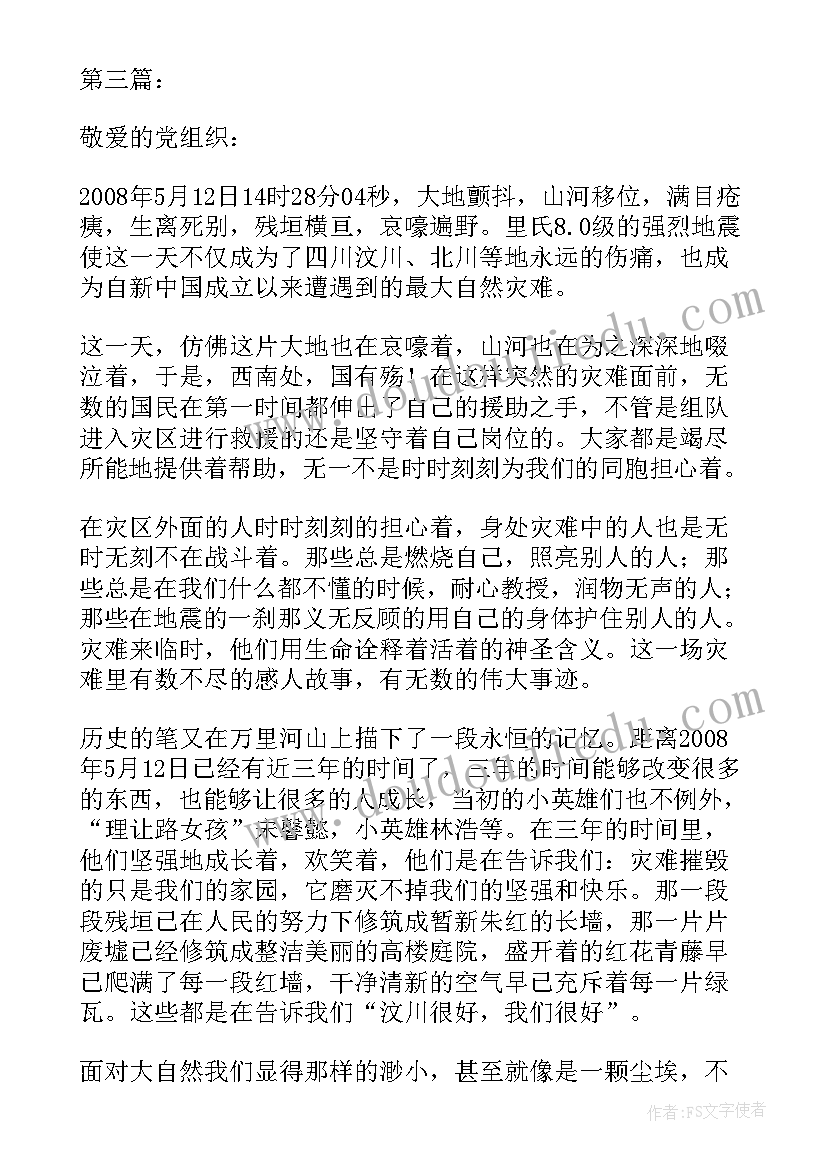 第三篇：

敬爱的党组织：

2008年5月12日14时28分04秒，大地颤抖，山河移位，满目疮痍，生离死别，残垣横亘，哀嚎遍野。里氏8.0级的强烈地震使这一天不仅成为了四川汶川、北川等地永远的伤痛，也成为自新中国成立以来遭遇到的最大自然灾难。

这一天，仿佛这片大地也在哀嚎着，山河也在为之深深地啜泣着，于是，西南处，国有殇！在这样突然的灾难面前，无数的国民在第一时间都伸出了自己的援助之手，不管是组队进入灾区进行救援的还是坚守着自己岗位的。大家都是竭尽所能地提供着帮助，无一不是时时刻刻为我们的同胞担心着。

在灾区外面的人时时刻刻的担心着，身处灾难中的人也是无时无刻不在战斗着。那些总是燃烧自己，照亮别人的人；那些总是在我们什么都不懂的时候，耐心教授，润物无声的人；那些在地震的一刹那义无反顾的用自己的身体护住别人的人。灾难来临时，他们用生命诠释着活着的神圣含义。这一场灾难里有数不尽的感人故事，有无数的伟大事迹。

历史的笔又在万里河山上描下了一段永恒的记忆。距离2008年5月12日已经有近三年的时间了，三年的时间能够改变很多的东西，也能够让很多的人成长，当初的小英雄们也不例外，“理让路女孩”宋馨懿，小英雄林浩等。在三年的时间里，他们坚强地成长着，欢笑着，他们是在告诉我们：灾难摧毁的只是我们的家园，它磨灭不掉我们的坚强和快乐。那一段段残垣已在人民的努力下修筑成暂新朱红的长墙，那一片片废墟已经修筑成整洁美丽的高楼庭院，盛开着的红花青藤早已爬满了每一段红墙，干净清新的空气早已充斥着每一片绿瓦。这些都是在告诉我们“汶川很好，我们很好”。

面对大自然我们显得那样的渺小，甚至就像是一颗尘埃，不

作者：FS文字使者